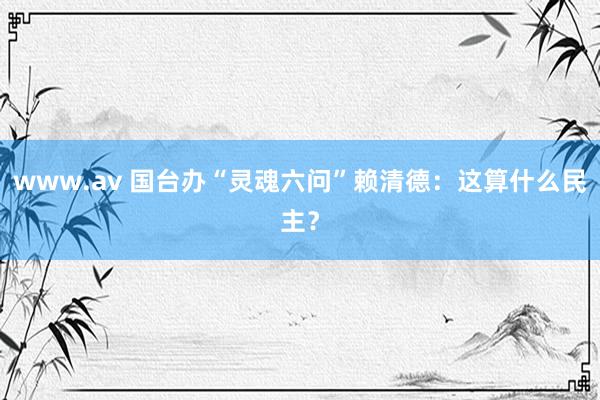 www.av 国台办“灵魂六问”赖清德：这算什么民主？